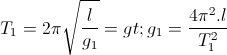 $T_1 = 2\pi\sqrt{\frac{l}{g_1}} = gt; g_1 = \frac{4\pi^2.l}{T_1^2}$